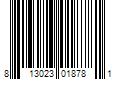 8 13023 01878 1